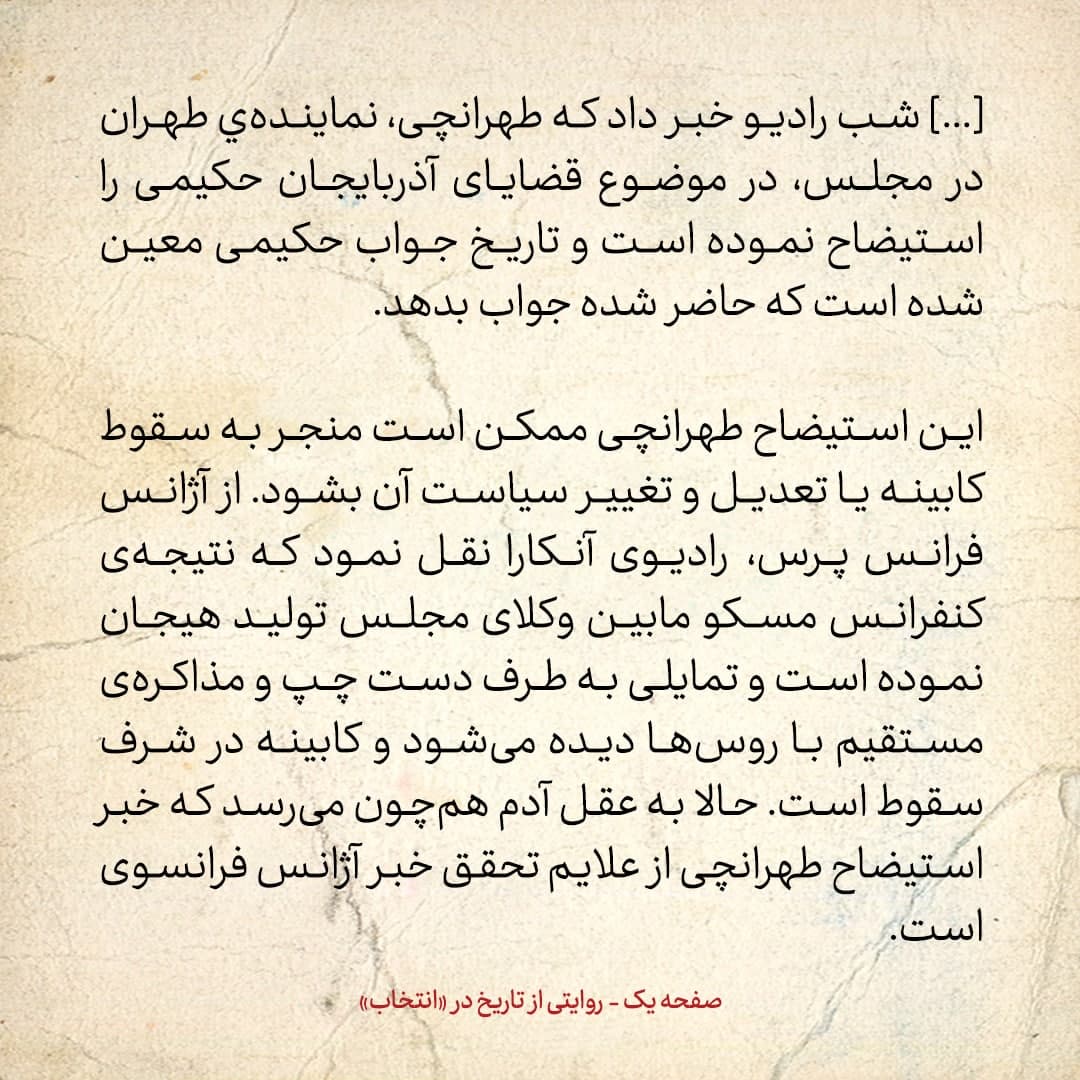 [...] شب رادیو خبر داد که طهرانچی، نماینده‌ي طهران در مجلس، در موضوع قضایای آذربایجان حکیمی را استیضاح نموده است و تاریخ جواب حکیمی معین شده است که حاضر شده جواب بدهد.

این استیضاح طهرانچی ممکن است منجر به سقوط کابینه یا تعدیل و تغییر سیاست آن بشود. از آژانس فرانس پرس، رادیوی آنکارا نقل نمود که نتیجه‌ی کنفرانس مسکو مابین وکلای مجلس تولید هیجان نموده است و تمایلی به طرف دست چپ و مذاکره‌ی مستقیم با روس‌ها دیده می‌شود و کابینه در شرف سقوط است. حالا به عقل آدم هم‌چون می‌رسد که خبر استیضاح طهرانچی از علایم تحقق خبر آژانس فرانسوی است.

صفحه یک - روایتی از تاریخ در «انتخاب»